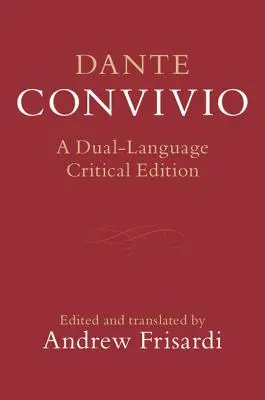 DANTE
CONVIVIO

A Dual-Language Critical Edition

Edited and translated by
Andrew Frisardi